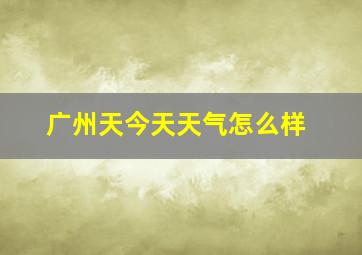 广州天今天天气怎么样